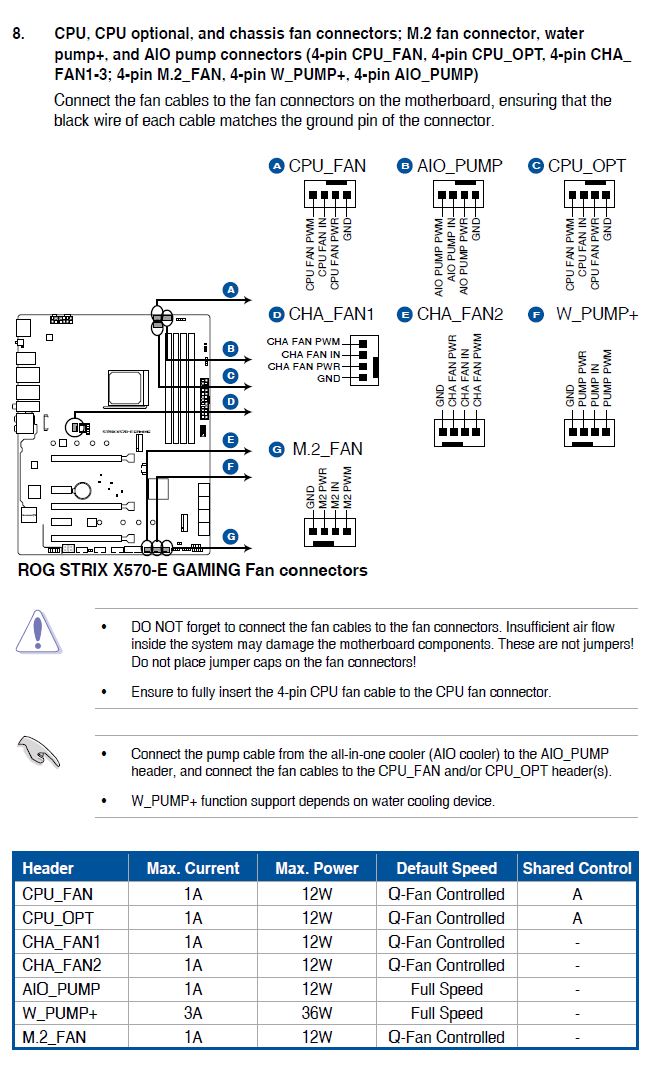 8. CPU, CPU optional, and chassis fan connectors; M.2 fan connector, water pump+, and AIO pump connectors (4-pin CPU_FAN, 4-pin CPU_OPT, 4-pin CHA_FAN1-3; 4-pin M.2_FAN, 4-pin W_PUMP+, 4-pin AIO_PUMP)

Connect the fan cables to the fan connectors on the motherboard, ensuring that the black wire of each cable matches the ground pin of the connector.

A CPU_FAN
CPU FAN PWM
CPU FAN IN
CPU FAN PWR
GND

B AIO_PUMP
AIO PUMP PWM
AIO PUMP IN
AIO PUMP PWR
GND

C CPU_OPT
CPU FAN PWM
CPU FAN IN
CPU FAN PWR
GND

D CHA_FAN1
CHA FAN PWM
CHA FAN IN
CHA FAN PWR
GND

E CHA_FAN2
GND
CHA FAN PWR
CHA FAN IN
CHA FAN PWM

F W_PUMP+
GND
PUMP PWR
PUMP IN
PUMP PWM

G M.2_FAN
GND
M2 PWR
M2 IN
M2 PWM

A
B
C
D
E
F
G

ROG STRIX X570-E GAMING Fan connectors

• DO NOT forget to connect the fan cables to the fan connectors. Insufficient air flow inside the system may damage the motherboard components. These are not jumpers! Do not place jumper caps on the fan connectors!

• Ensure to fully insert the 4-pin CPU fan cable to the CPU fan connector.

• Connect the pump cable from the all-in-one cooler (AIO cooler) to the AIO_PUMP header, and connect the fan cables to the CPU_FAN and/or CPU_OPT header(s).

• W_PUMP+ function support depends on water cooling device.

| Header | Max. Current | Max. Power | Default Speed | Shared Control |
|---|---|---|---|---|
| CPU_FAN | 1A | 12W | Q-Fan Controlled | A |
| CPU_OPT | 1A | 12W | Q-Fan Controlled | A |
| CHA_FAN1 | 1A | 12W | Q-Fan Controlled | - |
| CHA_FAN2 | 1A | 12W | Q-Fan Controlled | - |
| AIO_PUMP | 1A | 12W | Full Speed | - |
| W_PUMP+ | 3A | 36W | Full Speed | - |
| M.2_FAN | 1A | 12W | Q-Fan Controlled | - |